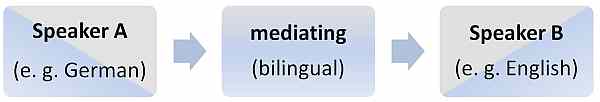 Speaker A
(e. g. German)

mediating
(bilingual)

Speaker B
(e. g. English)